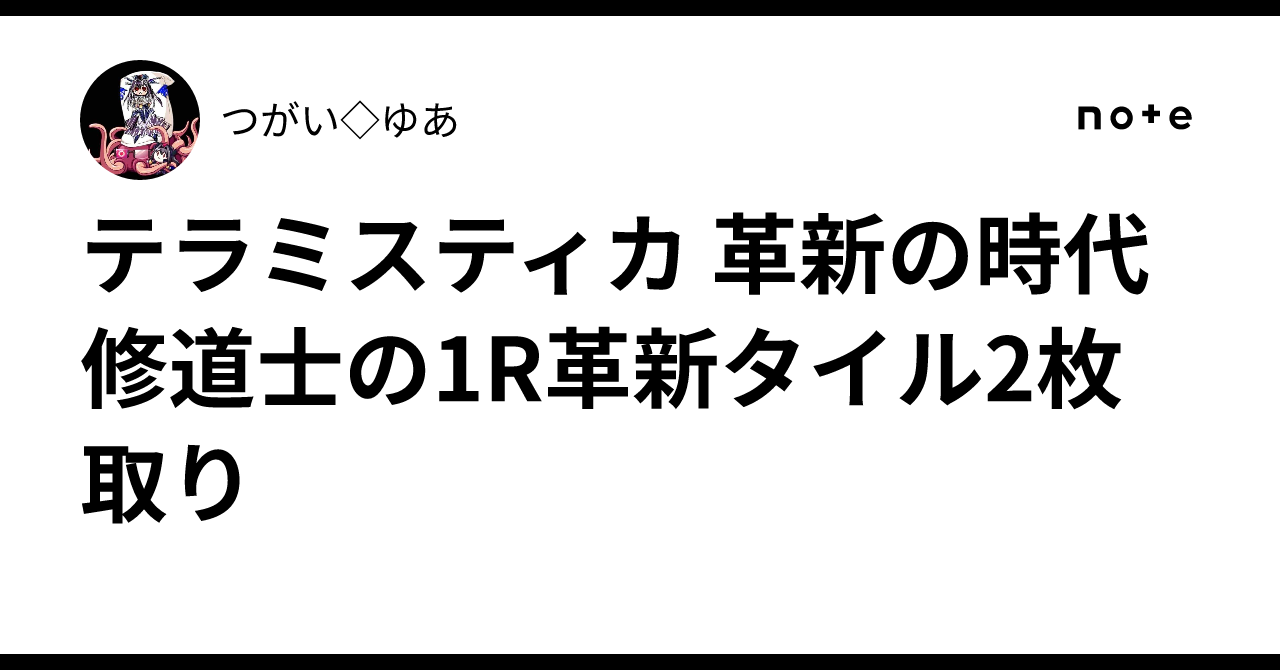 つがい◇ゆあ

note

テラミスティカ 革新の時代 修道士の1R革新タイル2枚取り